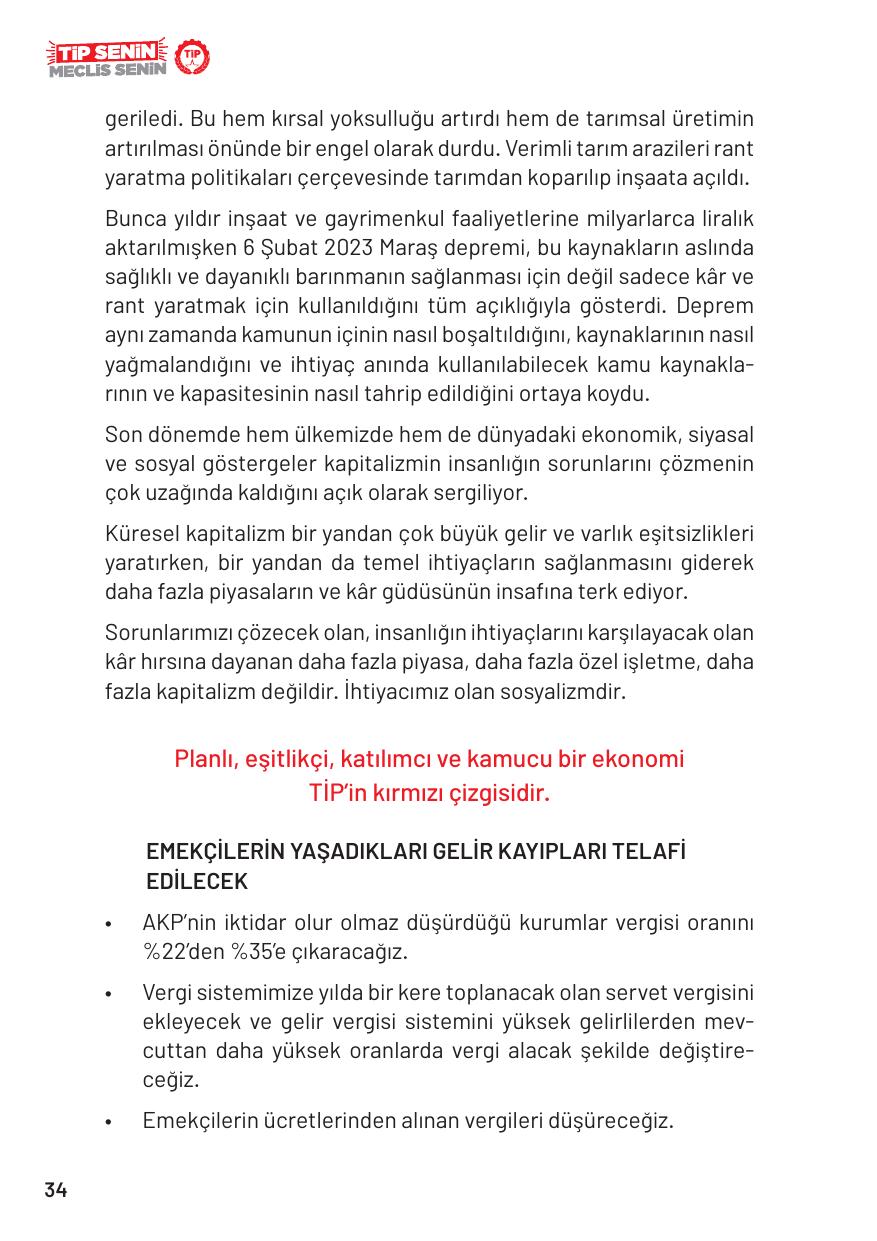 TİP SENİN MECLİS SENİN
TİP

geriledi. Bu hem kırsal yoksulluğu artırdı hem de tarımsal üretimin artırılması önünde bir engel olarak durdu. Verimli tarım arazileri rant yaratma politikaları çerçevesinde tarımdan koparılıp inşaata açıldı.

Bunca yıldır inşaat ve gayrimenkul faaliyetlerine milyarlarca liralık aktarılmışken 6 Şubat 2023 Maraş depremi, bu kaynakların aslında sağlıklı ve dayanıklı barınmanın sağlanması için değil sadece kâr ve rant yaratmak için kullanıldığını tüm açıklığıyla gösterdi. Deprem aynı zamanda kamunun içinin nasıl boşaltıldığını, kaynaklarının nasıl yağmalandığını ve ihtiyaç anında kullanılabilecek kamu kaynaklarının ve kapasitesinin nasıl tahrip edildiğini ortaya koydu.

Son dönemde hem ülkemizde hem de dünyadaki ekonomik, siyasal ve sosyal göstergeler kapitalizmin insanlığın sorunlarını çözmenin çok uzağında kaldığını açık olarak sergiliyor.

Küresel kapitalizm bir yandan çok büyük gelir ve varlık eşitsizlikleri yaratırken, bir yandan da temel ihtiyaçların sağlanmasını giderek daha fazla piyasaların ve kâr güdüsünün insafına terk ediyor.

Sorunlarımızı çözecek olan, insanlığın ihtiyaçlarını karşılayacak olan kâr hırsına dayanan daha fazla piyasa, daha fazla özel işletme, daha fazla kapitalizm değildir. İhtiyacımız olan sosyalizmdir.

Planlı, eşitlikçi, katılımcı ve kamucu bir ekonomi TİP'in kırmızı çizgisidir.

EMEKÇİLERİN YAŞADIKLARI GELİR KAYIPLARI TELAFİ EDİLECEK

• AKP'nin iktidar olur olmaz düşürdüğü kurumlar vergisi oranını %22'den %35'e çıkaracağız.

• Vergi sistemimize yılda bir kere toplanacak olan servet vergisini ekleyecek ve gelir vergisi sistemini yüksek gelirlilerden mevcuttan daha yüksek oranlarda vergi alacak şekilde değiştireceğiz.

• Emekçilerin ücretlerinden alınan vergileri düşüreceğiz.

34